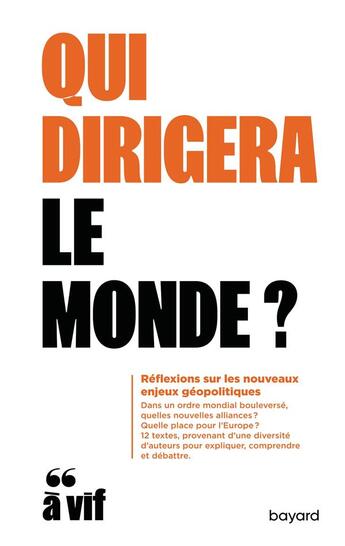 QUI DIRIGERA LE MONDE ?

Réflexions sur les nouveaux enjeux géopolitiques

Dans un ordre mondial bouleversé, quelles nouvelles alliances ? Quelle place pour l'Europe ? 12 textes, provenant d'une diversité d'auteurs pour expliquer, comprendre et débattre.

“ à vif

bayard